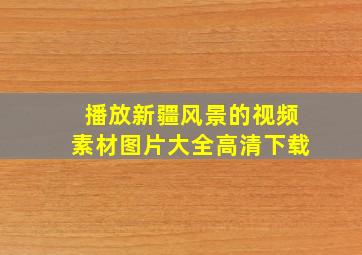 播放新疆风景的视频
素材图片大全高清下载